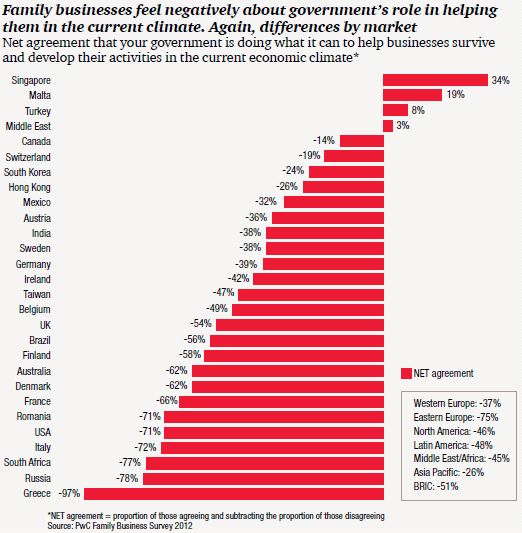 Family businesses feel negatively about government's role in helping them in the current climate. Again, differences by market

Net agreement that your government is doing what it can to help businesses survive and develop their activities in the current economic climate*

Singapore 34%
Malta 19%
Turkey 8%
Middle East 3%
Canada -14%
Switzerland -19%
South Korea -24%
Hong Kong -26%
Mexico -32%
Austria -36%
India -38%
Sweden -38%
Germany -39%
Ireland -42%
Taiwan -47%
Belgium -49%
UK -54%
Brazil -56%
Finland -58%
Australia -62%
Denmark -62%
France -66%
Romania -71%
USA -71%
Italy -72%
South Africa -77%
Russia -78%
Greece -97%

NET agreement

Western Europe: -37%
Eastern Europe: -75%
North America: -46%
Latin America: -48%
Middle East/Africa: -45%
Asia Pacific: -26%
BRIC: -51%

*NET agreement = proportion of those agreeing and subtracting the proportion of those disagreeing
Source: PwC Family Business Survey 2012